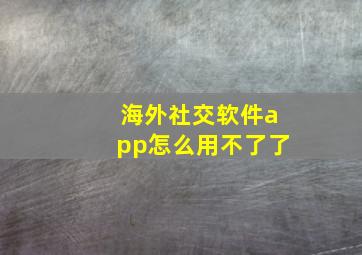 海外社交软件app怎么用不了了